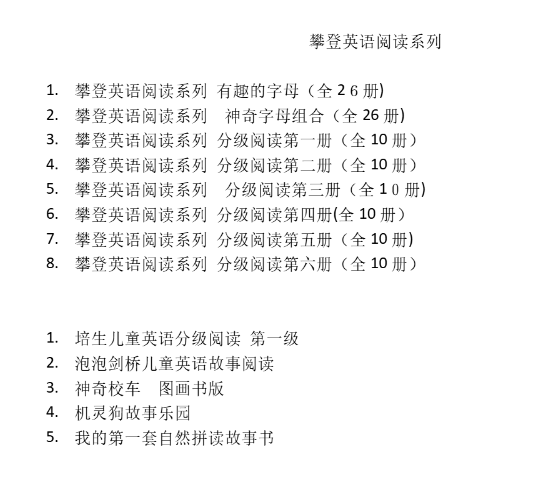 攀登英语阅读系列

1. 攀登英语阅读系列 有趣的字母（全 2 6 册)
2. 攀登英语阅读系列 神奇字母组合（全 26 册)
3. 攀登英语阅读系列 分级阅读第一册（全 10 册）
4. 攀登英语阅读系列 分级阅读第二册（全 10 册）
5. 攀登英语阅读系列 分级阅读第三册（全 1 0 册)
6. 攀登英语阅读系列 分级阅读第四册(全 10 册）
7. 攀登英语阅读系列 分级阅读第五册（全 10 册)
8. 攀登英语阅读系列 分级阅读第六册（全 10 册）

1. 培生儿童英语分级阅读 第一级
2. 泡泡剑桥儿童英语故事阅读
3. 神奇校车 图画书版
4. 机灵狗故事乐园
5. 我的第一套自然拼读故事书